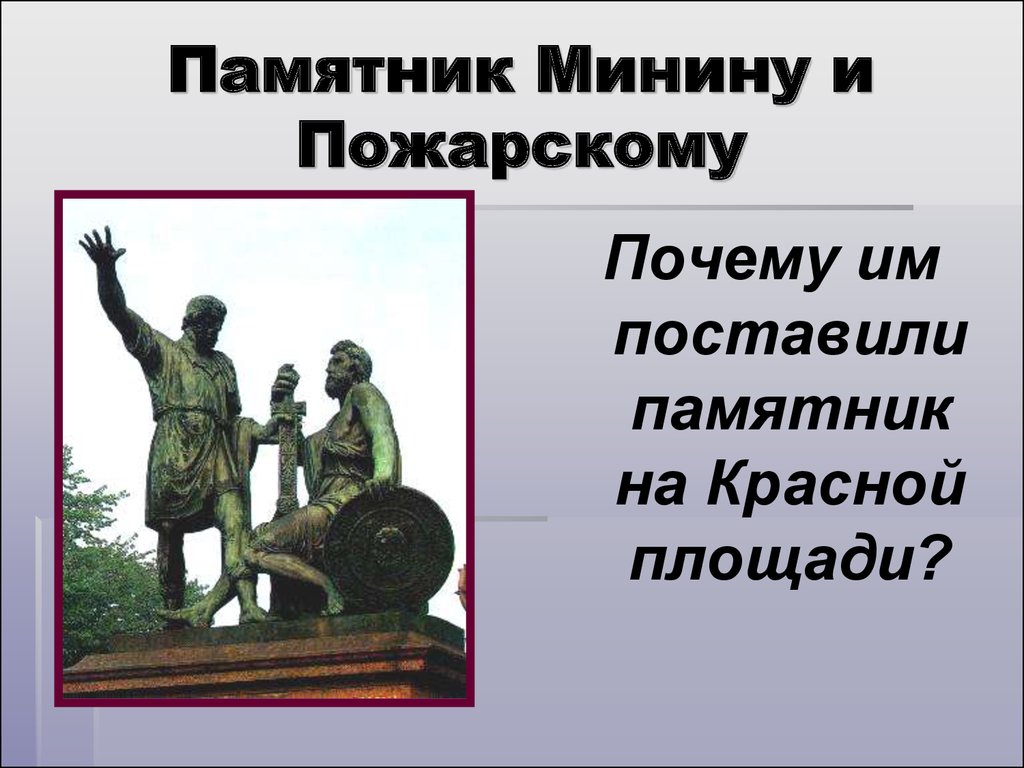 Памятник Минину и Пожарскому

Почему им поставили памятник на Красной площади?